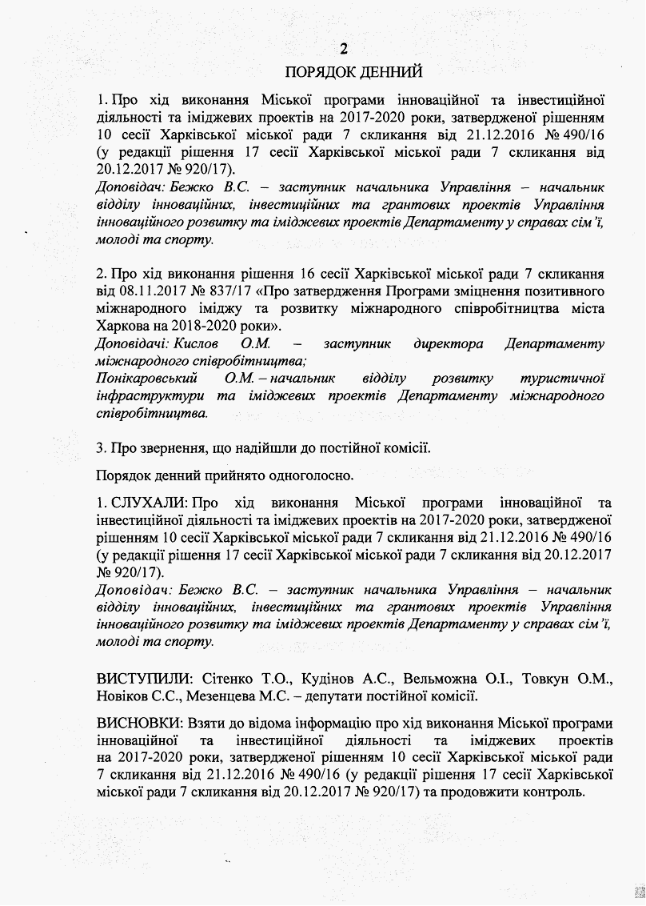 2

ПОРЯДОК ДЕННИЙ

1. Про хід виконання Міської програми інноваційної та інвестиційної діяльності та іміджевих проектів на 2017-2020 роки, затвердженої рішенням 10 сесії Харківської міської ради 7 скликання від 21.12.2016 № 490/16 (у редакції рішення 17 сесії Харківської міської ради 7 скликання від 20.12.2017 № 920/17).
Доповідач: Бежко В.С. – заступник начальника Управління – начальник відділу інноваційних, інвестиційних та грантових проектів Управління інноваційного розвитку та іміджевих проектів Департаменту у справах сім'ї, молоді та спорту.

2. Про хід виконання рішення 16 сесії Харківської міської ради 7 скликання від 08.11.2017 № 837/17 «Про затвердження Програми зміцнення позитивного міжнародного іміджу та розвитку міжнародного співробітництва міста Харкова на 2018-2020 роки».
Доповідачі: Кислов О.М. – заступник директора Департаменту міжнародного співробітництва;
Понікаровський О.М. – начальник відділу розвитку туристичної інфраструктури та іміджевих проектів Департаменту міжнародного співробітництва.

3. Про звернення, що надійшли до постійної комісії.

Порядок денний прийнято одноголосно.

1. СЛУХАЛИ: Про хід виконання Міської програми інноваційної та інвестиційної діяльності та іміджевих проектів на 2017-2020 роки, затвердженої рішенням 10 сесії Харківської міської ради 7 скликання від 21.12.2016 № 490/16 (у редакції рішення 17 сесії Харківської міської ради 7 скликання від 20.12.2017 № 920/17).
Доповідач: Бежко В.С. – заступник начальника Управління – начальник відділу інноваційних, інвестиційних та грантових проектів Управління інноваційного розвитку та іміджевих проектів Департаменту у справах сім'ї, молоді та спорту.

ВИСТУПИЛИ: Сітенко Т.О., Кудінов А.С., Вельможна О.І., Товкун О.М., Новіков С.С., Мезенцева М.С. – депутати постійної комісії.

ВИСНОВКИ: Взяти до відома інформацію про хід виконання Міської програми інноваційної та інвестиційної діяльності та іміджевих проектів на 2017-2020 роки, затвердженої рішенням 10 сесії Харківської міської ради 7 скликання від 21.12.2016 № 490/16 (у редакції рішення 17 сесії Харківської міської ради 7 скликання від 20.12.2017 № 920/17) та продовжити контроль.